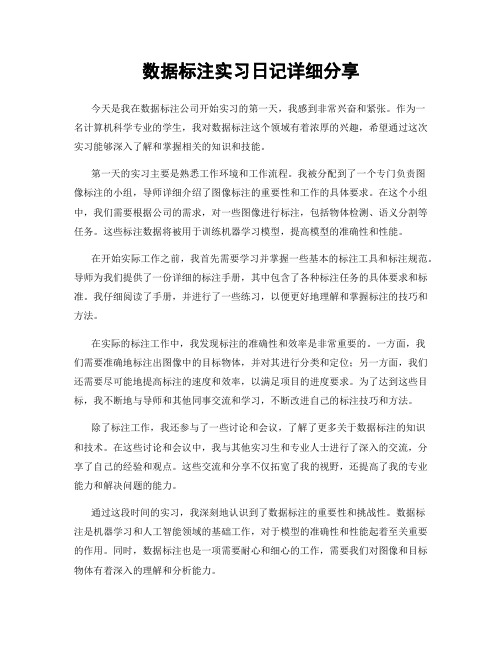 数据标注实习日记详细分享

今天是我在数据标注公司开始实习的第一天，我感到非常兴奋和紧张。作为一名计算机科学专业的学生，我对数据标注这个领域有着浓厚的兴趣，希望通过这次实习能够深入了解和掌握相关的知识和技能。

第一天的实习主要是熟悉工作环境和工作流程。我被分配到了一个专门负责图像标注的小组，导师详细介绍了图像标注的重要性和工作的具体要求。在这个小组中，我们需要根据公司的需求，对一些图像进行标注，包括物体检测、语义分割等任务。这些标注数据将被用于训练机器学习模型，提高模型的准确性和性能。

在开始实际工作之前，我首先需要学习并掌握一些基本的标注工具和标注规范。导师为我们提供了一份详细的标注手册，其中包含了各种标注任务的具体要求和标准。我仔细阅读了手册，并进行了一些练习，以便更好地理解和掌握标注的技巧和方法。

在实际的标注工作中，我发现标注的准确性和效率是非常重要的。一方面，我们需要准确地标注出图像中的目标物体，并对其进行分类和定位；另一方面，我们还需要尽可能地提高标注的速度和效率，以满足项目的进度要求。为了达到这些目标，我不断地与导师和其他同事交流和学习，不断改进自己的标注技巧和方法。

除了标注工作，我还参与了一些讨论和会议，了解了更多关于数据标注的知识和技术。在这些讨论和会议中，我与其他实习生和专业人士进行了深入的交流，分享了自己的经验和观点。这些交流和分享不仅拓宽了我的视野，还提高了我的专业能力和解决问题的能力。

通过这段时间的实习，我深刻地认识到了数据标注的重要性和挑战性。数据标注是机器学习和人工智能领域的基础工作，对于模型的准确性和性能起着至关重要的作用。同时，数据标注也是一项需要耐心和细心的工作，需要我们对图像和目标物体有着深入的理解和分析能力。